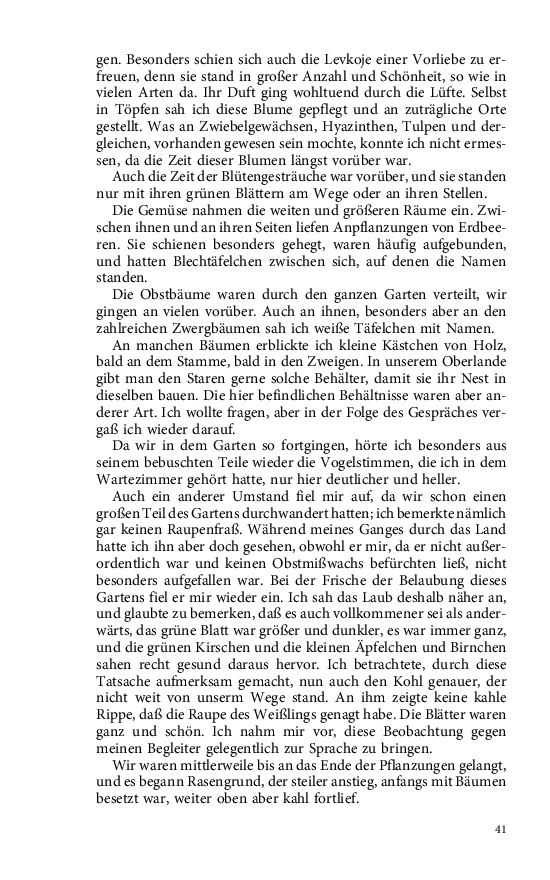 gen. Besonders schien sich auch die Levkoje einer Vorliebe zu erfreuen, denn sie stand in großer Anzahl und Schönheit, so wie in vielen Arten da. Ihr Duft ging wohltuend durch die Lüfte. Selbst in Töpfen sah ich diese Blume gepflegt und an zuträgliche Orte gestellt. Was an Zwiebelgewächsen, Hyazinthen, Tulpen und dergleichen, vorhanden gewesen sein mochte, konnte ich nicht ermessen, da die Zeit dieser Blumen längst vorüber war.

Auch die Zeit der Blütengesträuche war vorüber, und sie standen nur mit ihren grünen Blättern am Wege oder an ihren Stellen.

Die Gemüse nahmen die weiten und größeren Räume ein. Zwischen ihnen und an ihren Seiten liefen Anpflanzungen von Erdbeeren. Sie schienen besonders gehegt, waren häufig aufgebunden, und hatten Blechtäfelchen zwischen sich, auf denen die Namen standen.

Die Obstbäume waren durch den ganzen Garten verteilt, wir gingen an vielen vorüber. Auch an ihnen, besonders aber an den zahlreichen Zwergbäumen sah ich weiße Täfelchen mit Namen.

An manchen Bäumen erblickte ich kleine Kästchen von Holz, bald an dem Stamme, bald in den Zweigen. In unserem Oberlande gibt man den Staren gerne solche Behälter, damit sie ihr Nest in dieselben bauen. Die hier befindlichen Behältnisse waren aber anderer Art. Ich wollte fragen, aber in der Folge des Gespräches vergaß ich wieder darauf.

Da wir in dem Garten so fortgingen, hörte ich besonders aus seinem bebuschten Teile wieder die Vogelstimmen, die ich in dem Wartezimmer gehört hatte, nur hier deutlicher und heller.

Auch ein anderer Umstand fiel mir auf, da wir schon einen großen Teil des Gartens durchwandert hatten; ich bemerkte nämlich gar keinen Raupenfraß. Während meines Ganges durch das Land hatte ich ihn aber doch gesehen, obwohl er mir, da er nicht außerordentlich war und keinen Obstmißwachs befürchten ließ, nicht besonders aufgefallen war. Bei der Frische der Belaubung dieses Gartens fiel er mir wieder ein. Ich sah das Laub deshalb näher an, und glaubte zu bemerken, daß es auch vollkommener sei als anderwärts, das grüne Blatt war größer und dunkler, es war immer ganz, und die grünen Kirschen und die kleinen Äpfelchen und Birnchen sahen recht gesund daraus hervor. Ich betrachtete, durch diese Tatsache aufmerksam gemacht, nun auch den Kohl genauer, der nicht weit von unserm Wege stand. An ihm zeigte keine kahle Rippe, daß die Raupe des Weißlings genagt habe. Die Blätter waren ganz und schön. Ich nahm mir vor, diese Beobachtung gegen meinen Begleiter gelegentlich zur Sprache zu bringen.

Wir waren mittlerweile bis an das Ende der Pflanzungen gelangt, und es begann Rasengrund, der steiler anstieg, anfangs mit Bäumen besetzt war, weiter oben aber kahl fortlief.

41